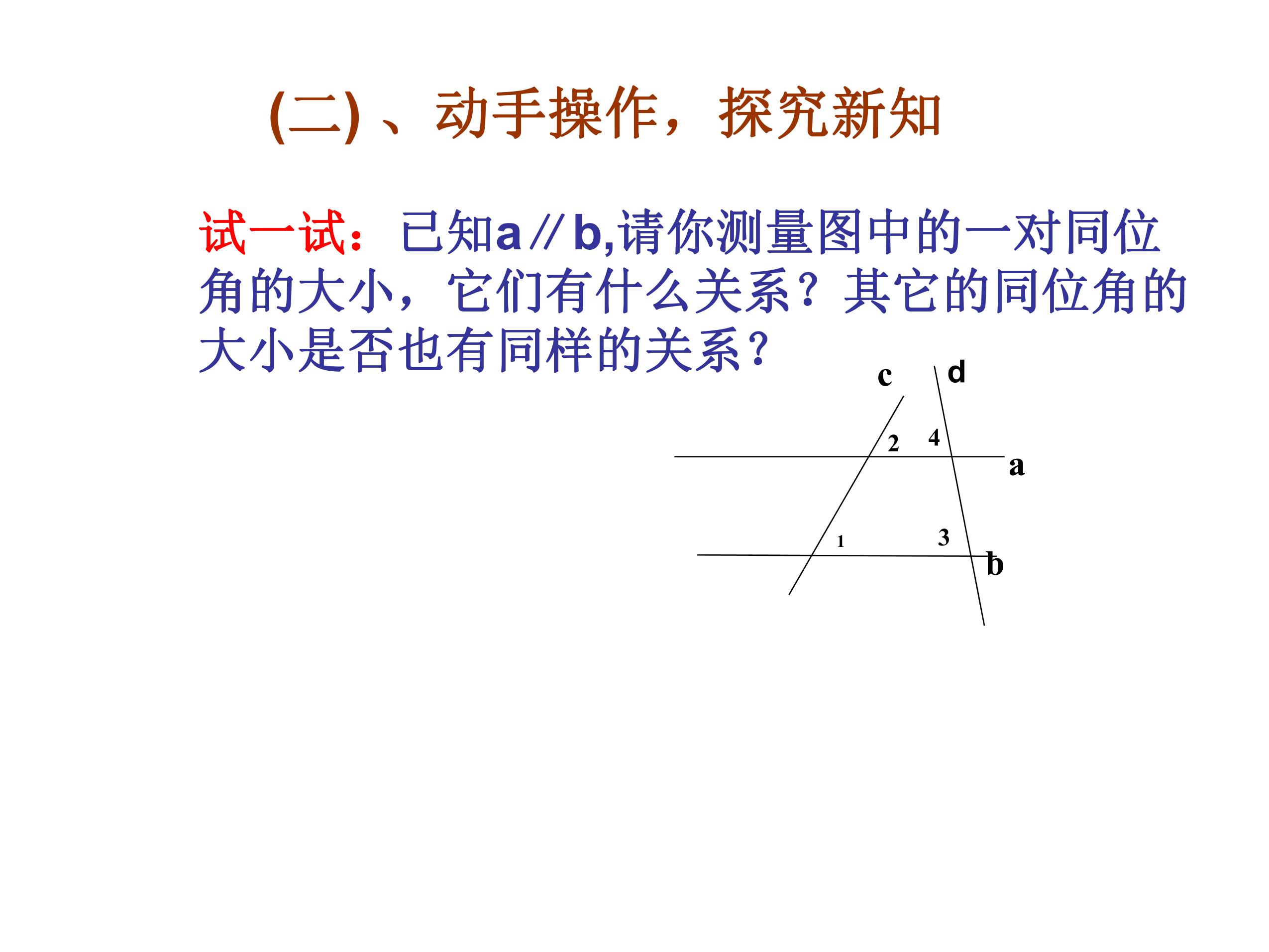 (二)、动手操作，探究新知

试一试：已知a∥b,请你测量图中的一对同位角的大小，它们有什么关系？其它的同位角的大小是否也有同样的关系？

c
d
2
4
a
1
3
b